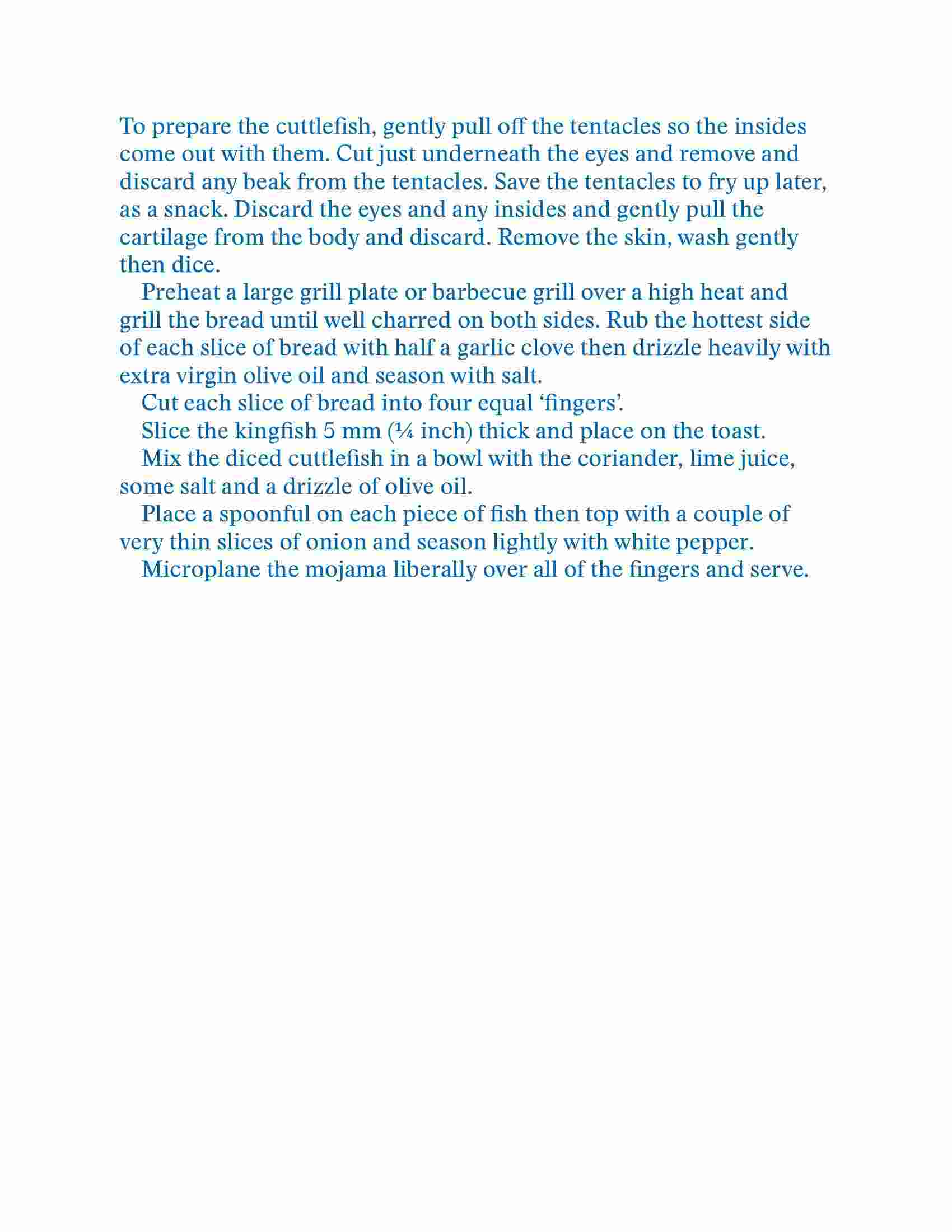 To prepare the cuttlefish, gently pull off the tentacles so the insides come out with them. Cut just underneath the eyes and remove and discard any beak from the tentacles. Save the tentacles to fry up later, as a snack. Discard the eyes and any insides and gently pull the cartilage from the body and discard. Remove the skin, wash gently then dice.

Preheat a large grill plate or barbecue grill over a high heat and grill the bread until well charred on both sides. Rub the hottest side of each slice of bread with half a garlic clove then drizzle heavily with extra virgin olive oil and season with salt.

Cut each slice of bread into four equal ‘fingers’.

Slice the kingfish 5 mm (¼ inch) thick and place on the toast.

Mix the diced cuttlefish in a bowl with the coriander, lime juice, some salt and a drizzle of olive oil.

Place a spoonful on each piece of fish then top with a couple of very thin slices of onion and season lightly with white pepper.

Microplane the mojama liberally over all of the fingers and serve.